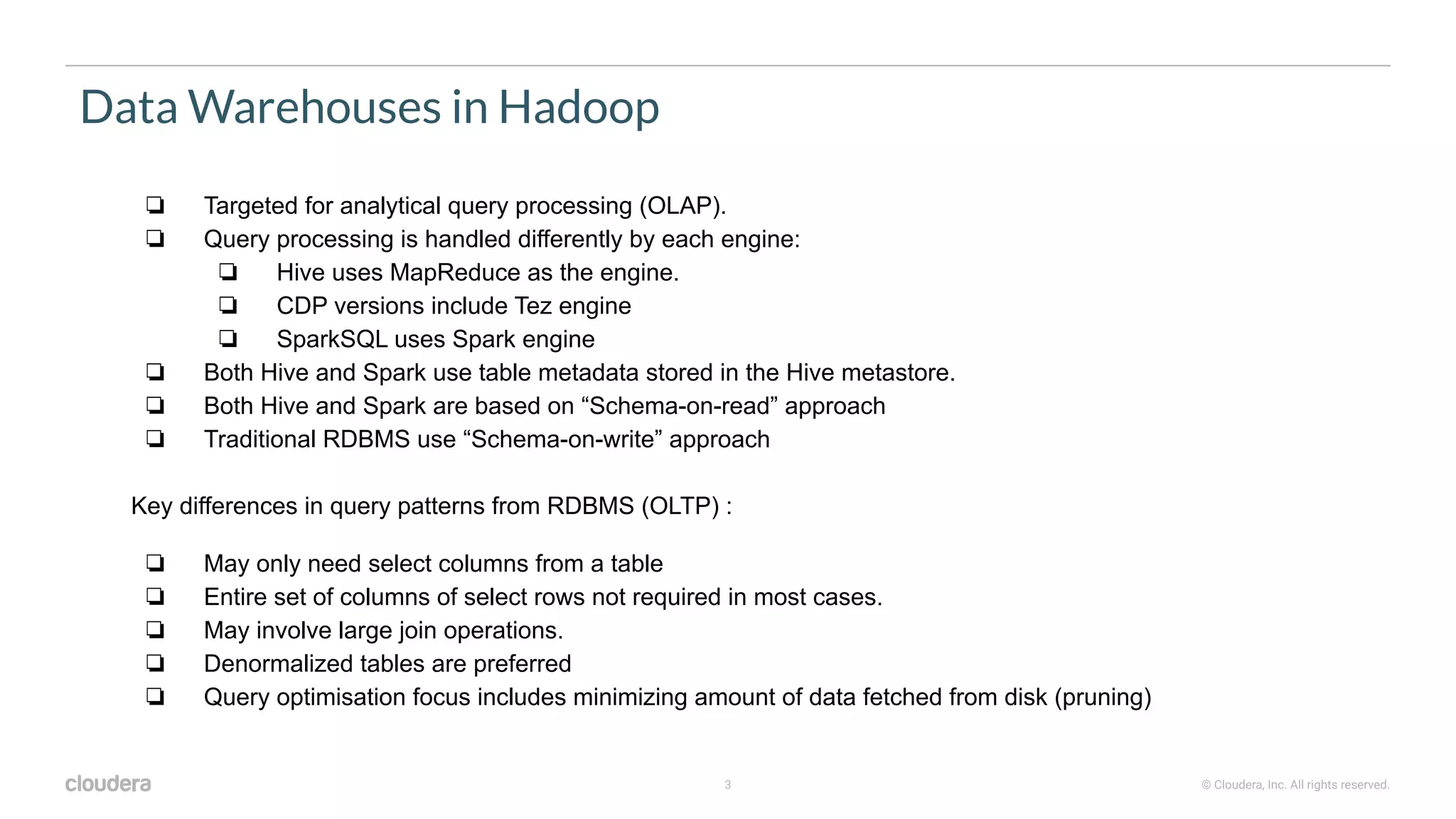 Data Warehouses in Hadoop

❏ Targeted for analytical query processing (OLAP).
❏ Query processing is handled differently by each engine:
❏ Hive uses MapReduce as the engine.
❏ CDP versions include Tez engine
❏ SparkSQL uses Spark engine
❏ Both Hive and Spark use table metadata stored in the Hive metastore.
❏ Both Hive and Spark are based on “Schema-on-read” approach
❏ Traditional RDBMS use “Schema-on-write” approach

Key differences in query patterns from RDBMS (OLTP) :

❏ May only need select columns from a table
❏ Entire set of columns of select rows not required in most cases.
❏ May involve large join operations.
❏ Denormalized tables are preferred
❏ Query optimisation focus includes minimizing amount of data fetched from disk (pruning)

cloudera 3 © Cloudera, Inc. All rights reserved.